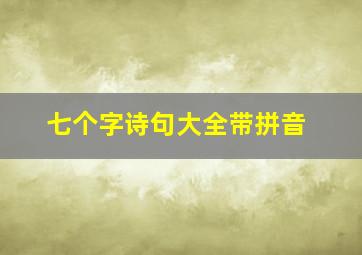 七个字诗句大全带拼音